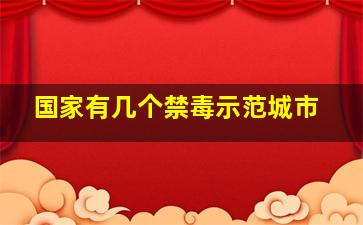 国家有几个禁毒示范城市